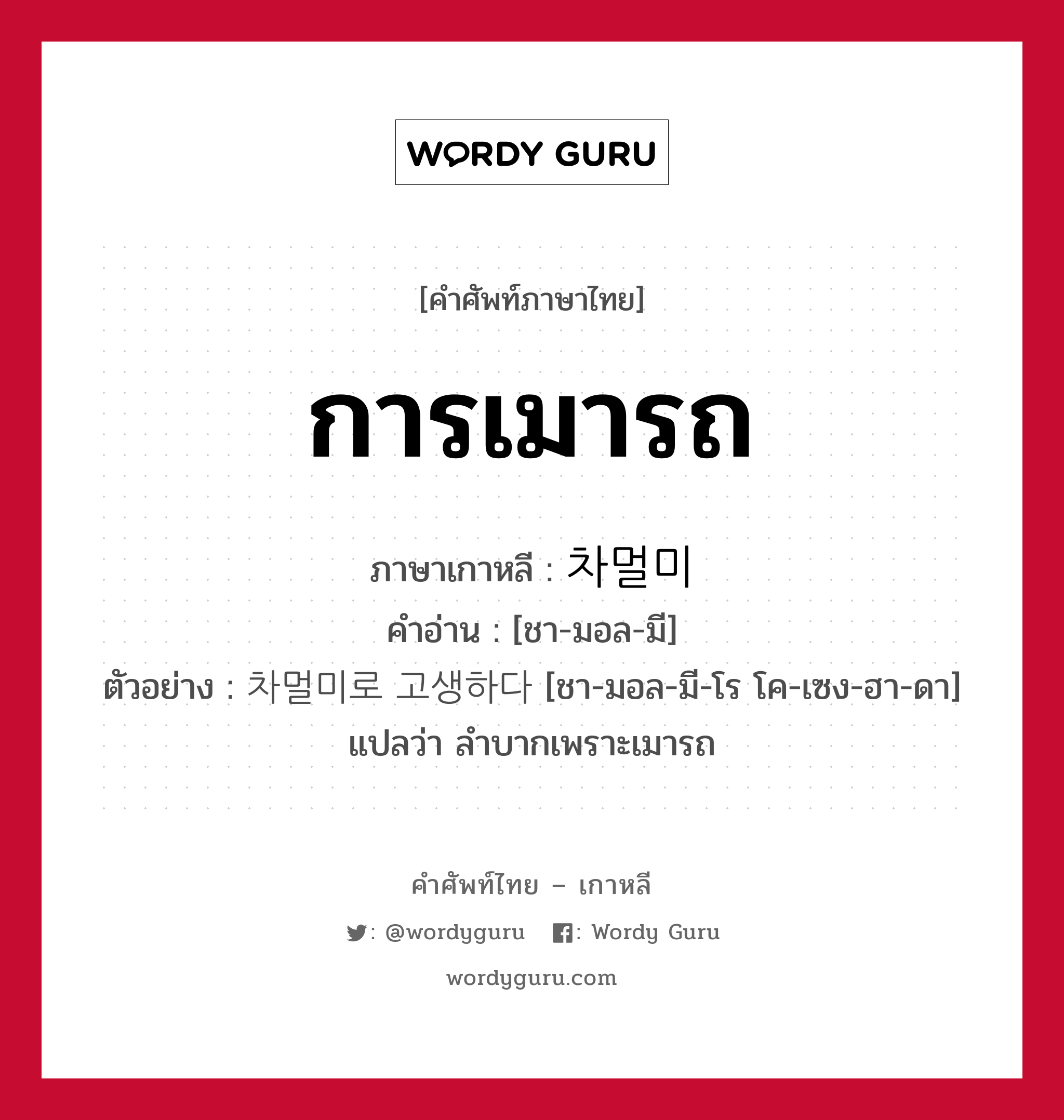 WORDY GURU

[คำศัพท์ภาษาไทย]

การเมารถ

ภาษาเกาหลี : 차멀미
คำอ่าน : [ชา-มอล-มี]
ตัวอย่าง : 차멀미로 고생하다 [ชา-มอล-มี-โร โค-เซง-ฮา-ดา] แปลว่า ลำบากเพราะเมารถ

คำศัพท์ไทย – เกาหลี
: @wordyguru : Wordy Guru
wordyguru.com